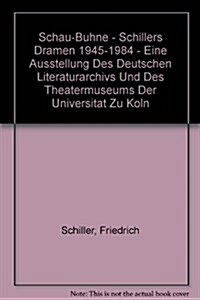 Schau-Buhne - Schillers Dramen 1945-1984 - Eine Ausstellung Des Deutschen Literaturarchivs Und Des Theatermuseums Der Universitat Zu Koln

Schiller, Friedrich

Note: This is not the actual book cover